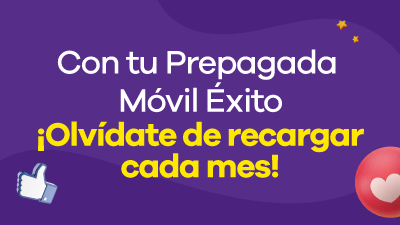 Con tu Prepagada Móvil Éxito
¡Olvídate de recargar cada mes!